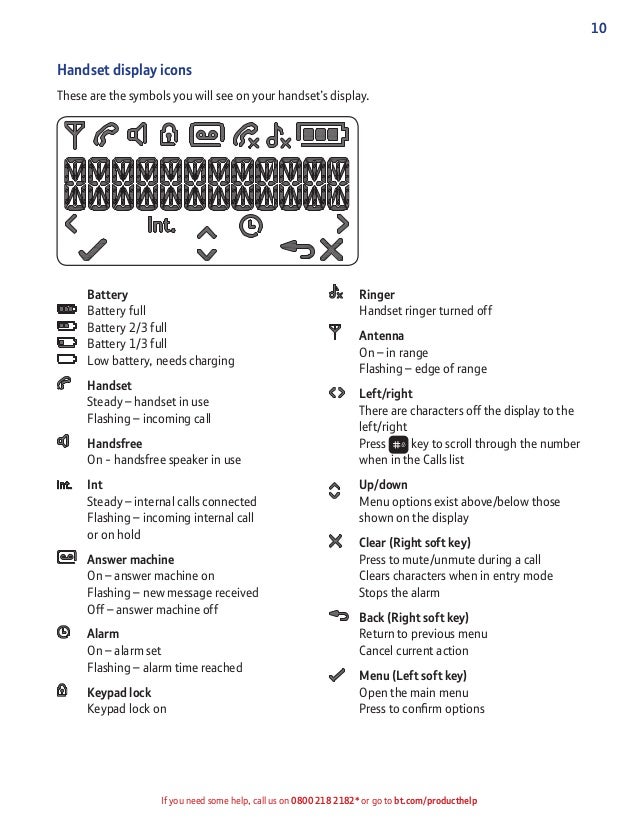 10

Handset display icons

These are the symbols you will see on your handset's display.

Int.

Battery
Battery full
Battery 2/3 full
Battery 1/3 full
Low battery, needs charging

Handset
Steady – handset in use
Flashing – incoming call

Handsfree
On - handsfree speaker in use

Int.
Int
Steady – internal calls connected
Flashing – incoming internal call or on hold

Answer machine
On – answer machine on
Flashing – new message received
Off – answer machine off

Alarm
On – alarm set
Flashing – alarm time reached

Keypad lock
Keypad lock on

Ringer
Handset ringer turned off

Antenna
On – in range
Flashing – edge of range

Left/right
There are characters off the display to the left/right
Press # key to scroll through the number when in the Calls list

Up/down
Menu options exist above/below those shown on the display

Clear (Right soft key)
Press to mute/unmute during a call
Clears characters when in entry mode
Stops the alarm

Back (Right soft key)
Return to previous menu
Cancel current action

Menu (Left soft key)
Open the main menu
Press to confirm options

If you need some help, call us on 0800 218 2182* or go to bt.com/producthelp